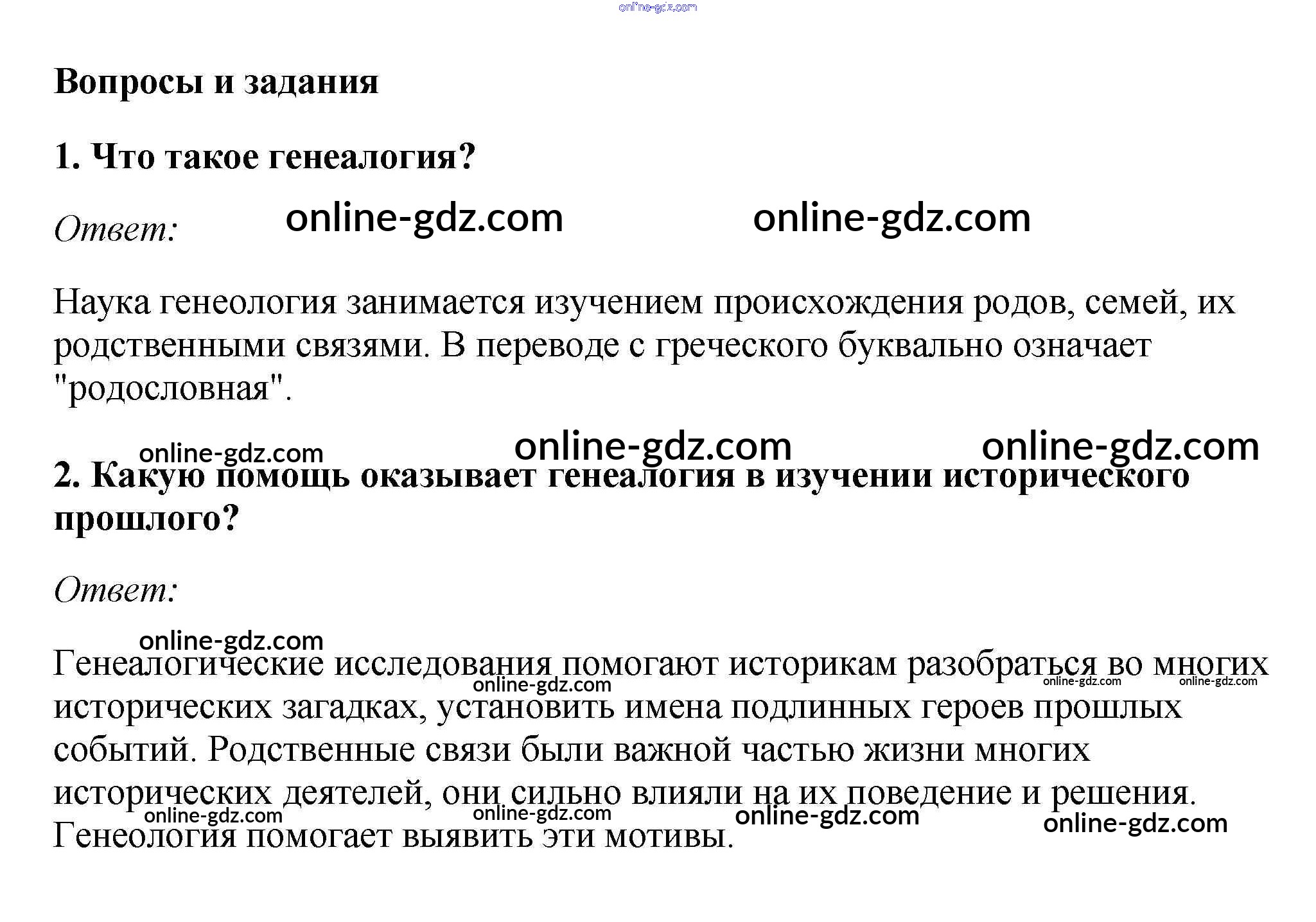 Вопросы и задания

1. Что такое генеалогия?

Ответ:

Наука генеология занимается изучением происхождения родов, семей, их родственными связями. В переводе с греческого буквально означает "родословная".

2. Какую помощь оказывает генеалогия в изучении исторического прошлого?

Ответ:

Генеалогические исследования помогают историкам разобраться во многих исторических загадках, установить имена подлинных героев прошлых событий. Родственные связи были важной частью жизни многих исторических деятелей, они сильно влияли на их поведение и решения. Генеология помогает выявить эти мотивы.

online-gdz.com